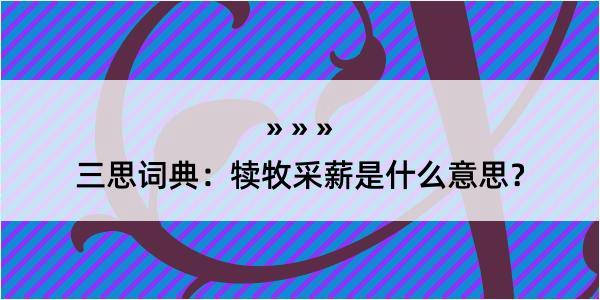 » » »
三思词典：犊牧采薪是什么意思？